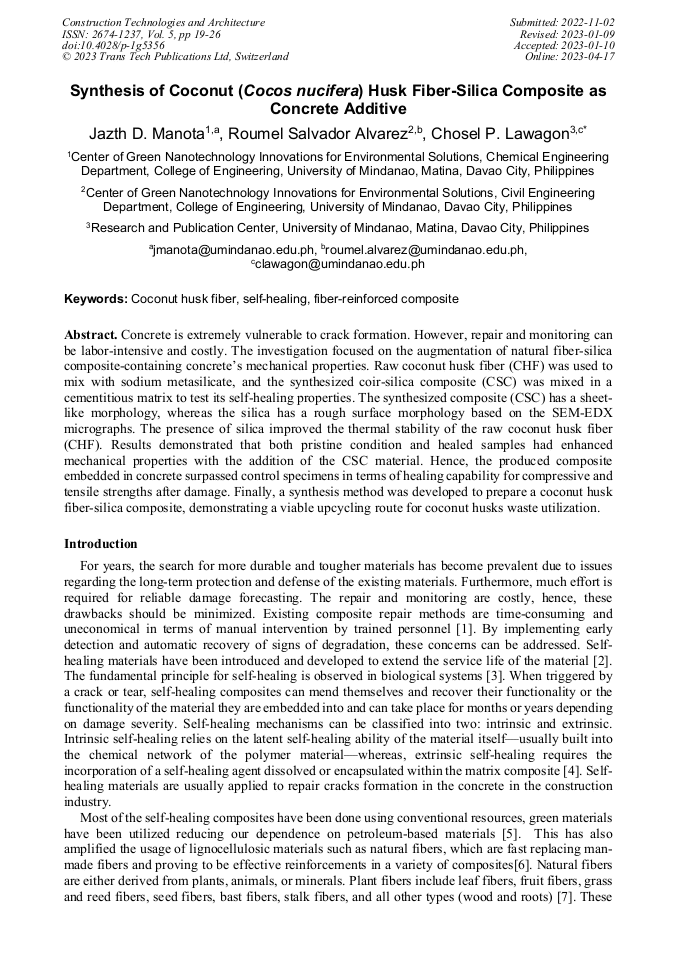 Construction Technologies and Architecture
ISSN: 2674-1237, Vol. 5, pp 19-26
doi:10.4028/p-1g5356
© 2023 Trans Tech Publications Ltd, Switzerland

Submitted: 2022-11-02
Revised: 2023-01-09
Accepted: 2023-01-10
Online: 2023-04-17

Synthesis of Coconut (Cocos nucifera) Husk Fiber-Silica Composite as Concrete Additive

Jazth D. Manota$^{1,a}$, Roumel Salvador Alvarez$^{2,b}$, Chosel P. Lawagon$^{3,c*}$

$^1$Center of Green Nanotechnology Innovations for Environmental Solutions, Chemical Engineering Department, College of Engineering, University of Mindanao, Matina, Davao City, Philippines

$^2$Center of Green Nanotechnology Innovations for Environmental Solutions, Civil Engineering Department, College of Engineering, University of Mindanao, Davao City, Philippines

$^3$Research and Publication Center, University of Mindanao, Matina, Davao City, Philippines

$^a$jmanota@umindanao.edu.ph, $^b$roumel.alvarez@umindanao.edu.ph, $^c$clawagon@umindanao.edu.ph

Keywords: Coconut husk fiber, self-healing, fiber-reinforced composite

Abstract. Concrete is extremely vulnerable to crack formation. However, repair and monitoring can be labor-intensive and costly. The investigation focused on the augmentation of natural fiber-silica composite-containing concrete's mechanical properties. Raw coconut husk fiber (CHF) was used to mix with sodium metasilicate, and the synthesized coir-silica composite (CSC) was mixed in a cementitious matrix to test its self-healing properties. The synthesized composite (CSC) has a sheet-like morphology, whereas the silica has a rough surface morphology based on the SEM-EDX micrographs. The presence of silica improved the thermal stability of the raw coconut husk fiber (CHF). Results demonstrated that both pristine condition and healed samples had enhanced mechanical properties with the addition of the CSC material. Hence, the produced composite embedded in concrete surpassed control specimens in terms of healing capability for compressive and tensile strengths after damage. Finally, a synthesis method was developed to prepare a coconut husk fiber-silica composite, demonstrating a viable upcycling route for coconut husks waste utilization.

Introduction

For years, the search for more durable and tougher materials has become prevalent due to issues regarding the long-term protection and defense of the existing materials. Furthermore, much effort is required for reliable damage forecasting. The repair and monitoring are costly, hence, these drawbacks should be minimized. Existing composite repair methods are time-consuming and uneconomical in terms of manual intervention by trained personnel [1]. By implementing early detection and automatic recovery of signs of degradation, these concerns can be addressed. Self-healing materials have been introduced and developed to extend the service life of the material [2]. The fundamental principle for self-healing is observed in biological systems [3]. When triggered by a crack or tear, self-healing composites can mend themselves and recover their functionality or the functionality of the material they are embedded into and can take place for months or years depending on damage severity. Self-healing mechanisms can be classified into two: intrinsic and extrinsic. Intrinsic self-healing relies on the latent self-healing ability of the material itself—usually built into the chemical network of the polymer material—whereas, extrinsic self-healing requires the incorporation of a self-healing agent dissolved or encapsulated within the matrix composite [4]. Self-healing materials are usually applied to repair cracks formation in the concrete in the construction industry.

Most of the self-healing composites have been done using conventional resources, green materials have been utilized reducing our dependence on petroleum-based materials [5]. This has also amplified the usage of lignocellulosic materials such as natural fibers, which are fast replacing man-made fibers and proving to be effective reinforcements in a variety of composites[6]. Natural fibers are either derived from plants, animals, or minerals. Plant fibers include leaf fibers, fruit fibers, grass and reed fibers, seed fibers, bast fibers, stalk fibers, and all other types (wood and roots) [7]. These